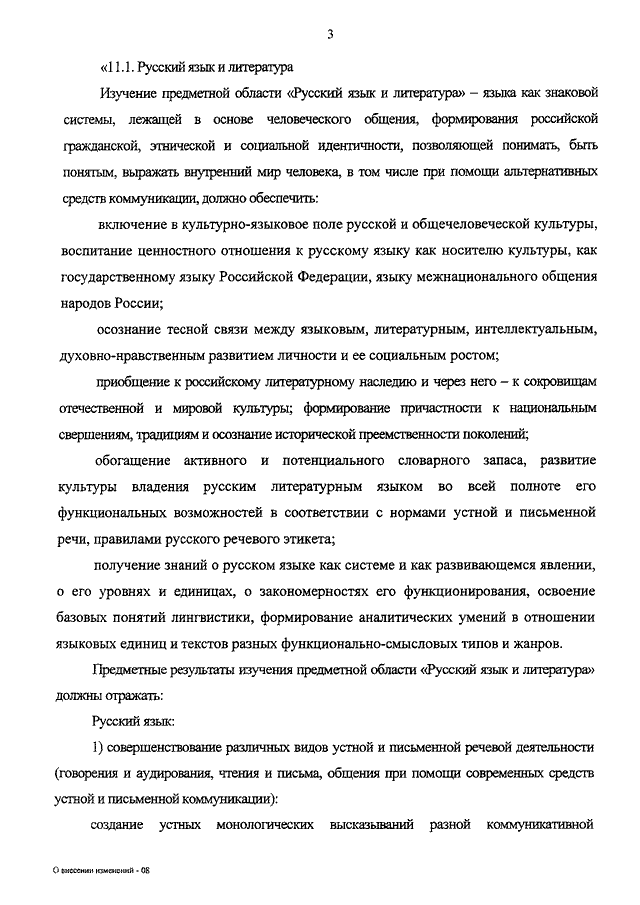 3

«11.1. Русский язык и литература

Изучение предметной области «Русский язык и литература» – языка как знаковой системы, лежащей в основе человеческого общения, формирования российской гражданской, этнической и социальной идентичности, позволяющей понимать, быть понятым, выражать внутренний мир человека, в том числе при помощи альтернативных средств коммуникации, должно обеспечить:

включение в культурно-языковое поле русской и общечеловеческой культуры, воспитание ценностного отношения к русскому языку как носителю культуры, как государственному языку Российской Федерации, языку межнационального общения народов России;

осознание тесной связи между языковым, литературным, интеллектуальным, духовно-нравственным развитием личности и ее социальным ростом;

приобщение к российскому литературному наследию и через него – к сокровищам отечественной и мировой культуры; формирование причастности к национальным свершениям, традициям и осознание исторической преемственности поколений;

обогащение активного и потенциального словарного запаса, развитие культуры владения русским литературным языком во всей полноте его функциональных возможностей в соответствии с нормами устной и письменной речи, правилами русского речевого этикета;

получение знаний о русском языке как системе и как развивающемся явлении, о его уровнях и единицах, о закономерностях его функционирования, освоение базовых понятий лингвистики, формирование аналитических умений в отношении языковых единиц и текстов разных функционально-смысловых типов и жанров.

Предметные результаты изучения предметной области «Русский язык и литература» должны отражать:

Русский язык:

1) совершенствование различных видов устной и письменной речевой деятельности (говорения и аудирования, чтения и письма, общения при помощи современных средств устной и письменной коммуникации):

создание устных монологических высказываний разной коммуникативной

О внесении изменений - 08